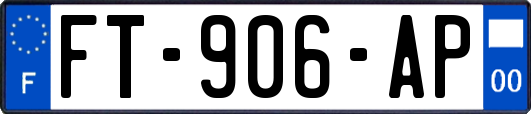 F

FT-906-AP

00